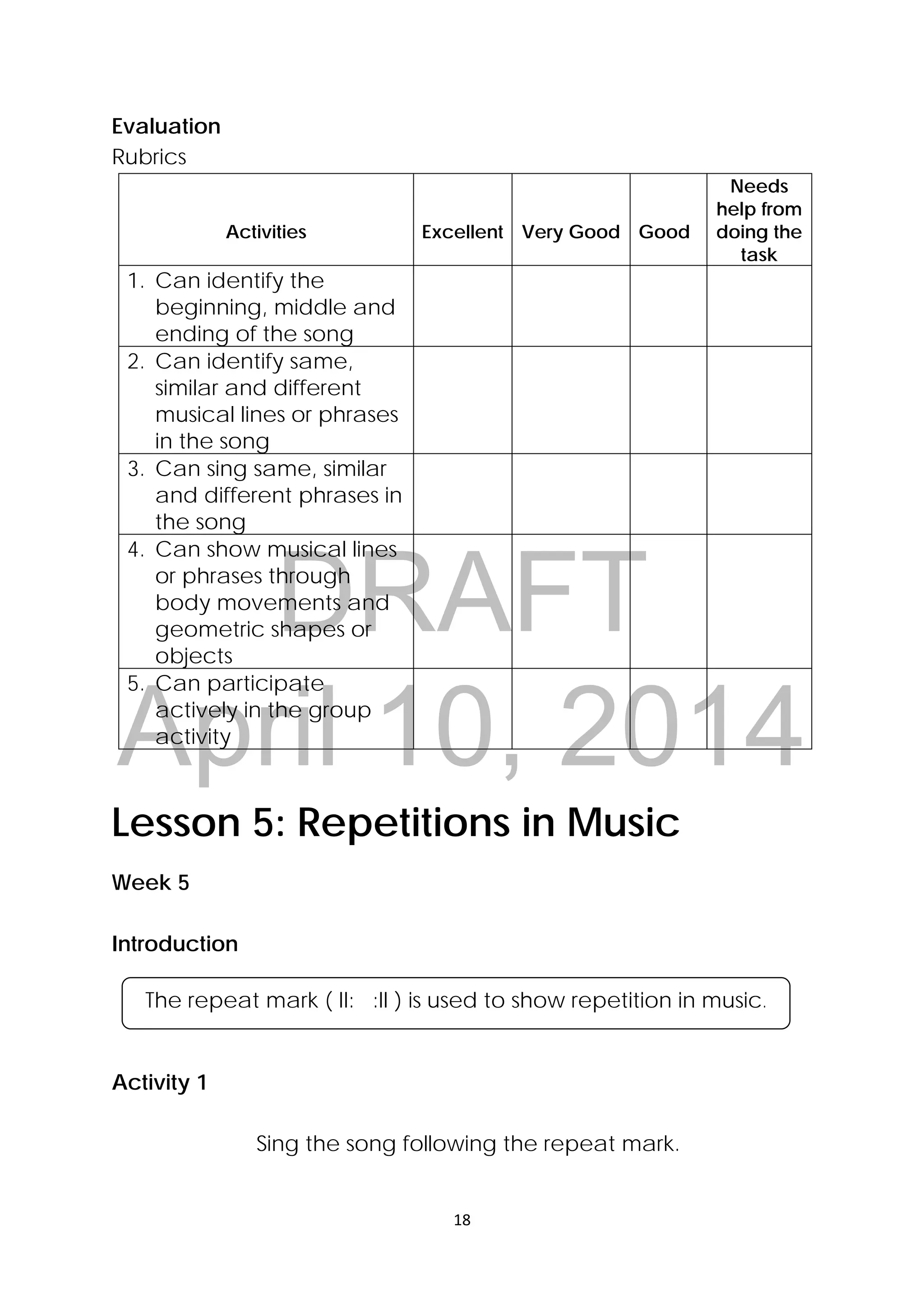 Evaluation
Rubrics

| Activities | Excellent | Very Good | Good | Needs help from doing the task |
|---|---|---|---|---|
| 1. Can identify the beginning, middle and ending of the song | | | | |
| 2. Can identify same, similar and different musical lines or phrases in the song | | | | |
| 3. Can sing same, similar and different phrases in the song | | | | |
| 4. Can show musical lines or phrases through body movements and geometric shapes or objects | | | | |
| 5. Can participate actively in the group activity | | | | |

DRAFT
April 10, 2014

Lesson 5: Repetitions in Music

Week 5

Introduction

The repeat mark ( II: :II ) is used to show repetition in music.

Activity 1

Sing the song following the repeat mark.

18